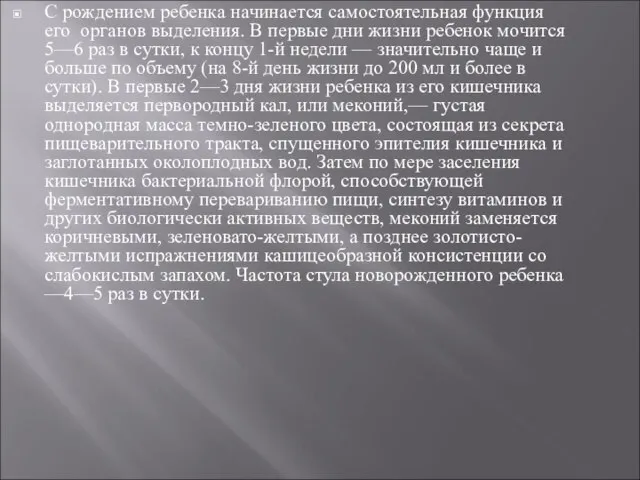 С рождением ребенка начинается самостоятельная функция его органов выделения. В первые дни жизни ребенок мочится 5—6 раз в сутки, к концу 1-й недели — значительно чаще и больше по объему (на 8-й день жизни до 200 мл и более в сутки). В первые 2—3 дня жизни ребенка из его кишечника выделяется первородный кал, или меконий,— густая однородная масса темно-зеленого цвета, состоящая из секрета пищеварительного тракта, спущенного эпителия кишечника и заглотанных околоплодных вод. Затем по мере заселения кишечника бактериальной флорой, способствующей ферментативному перевариванию пищи, синтезу витаминов и других биологически активных веществ, меконий заменяется коричневыми, зеленовато-желтыми, а позднее золотисто-желтыми испражнениями кашицеобразной консистенции со слабокислым запахом. Частота стула новорожденного ребенка —4—5 раз в сутки.